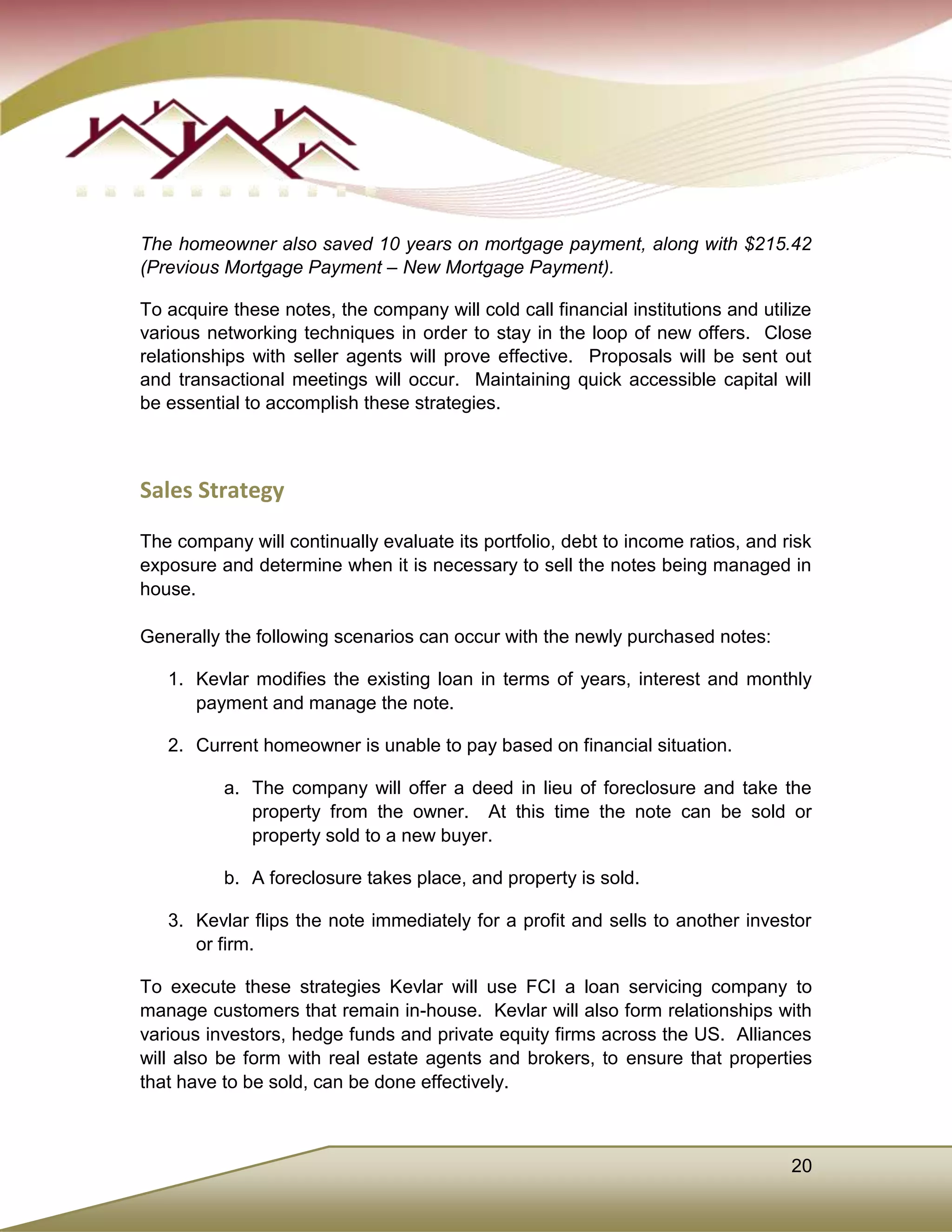 The homeowner also saved 10 years on mortgage payment, along with \$215.42 (Previous Mortgage Payment – New Mortgage Payment).

To acquire these notes, the company will cold call financial institutions and utilize various networking techniques in order to stay in the loop of new offers. Close relationships with seller agents will prove effective. Proposals will be sent out and transactional meetings will occur. Maintaining quick accessible capital will be essential to accomplish these strategies.

Sales Strategy

The company will continually evaluate its portfolio, debt to income ratios, and risk exposure and determine when it is necessary to sell the notes being managed in house.

Generally the following scenarios can occur with the newly purchased notes:

1. Kevlar modifies the existing loan in terms of years, interest and monthly payment and manage the note.

2. Current homeowner is unable to pay based on financial situation.

a. The company will offer a deed in lieu of foreclosure and take the property from the owner. At this time the note can be sold or property sold to a new buyer.

b. A foreclosure takes place, and property is sold.

3. Kevlar flips the note immediately for a profit and sells to another investor or firm.

To execute these strategies Kevlar will use FCI a loan servicing company to manage customers that remain in-house. Kevlar will also form relationships with various investors, hedge funds and private equity firms across the US. Alliances will also be form with real estate agents and brokers, to ensure that properties that have to be sold, can be done effectively.

20